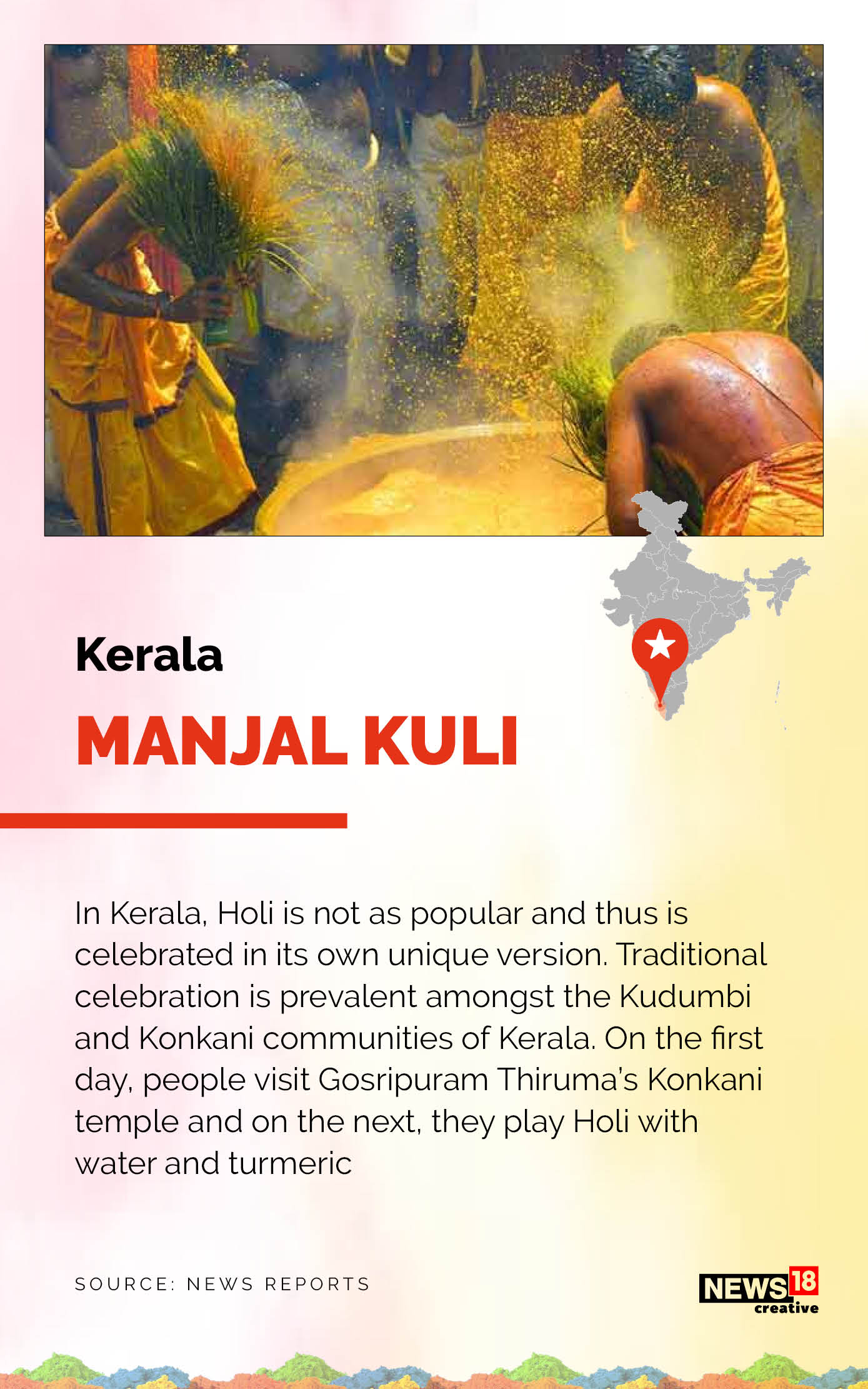 Kerala

MANJAL KULI

In Kerala, Holi is not as popular and thus is celebrated in its own unique version. Traditional celebration is prevalent amongst the Kudumbi and Konkani communities of Kerala. On the first day, people visit Gosripuram Thiruma's Konkani temple and on the next, they play Holi with water and turmeric

SOURCE: NEWS REPORTS

NEWS18
creative